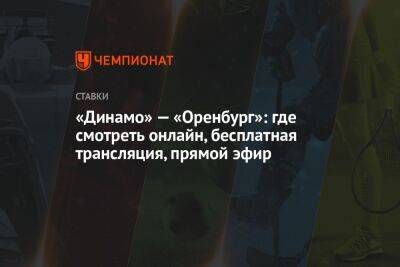 ЧЕМПИОНАТ

СТАВКИ

«Динамо» — «Оренбург»: где смотреть онлайн, бесплатная трансляция, прямой эфир